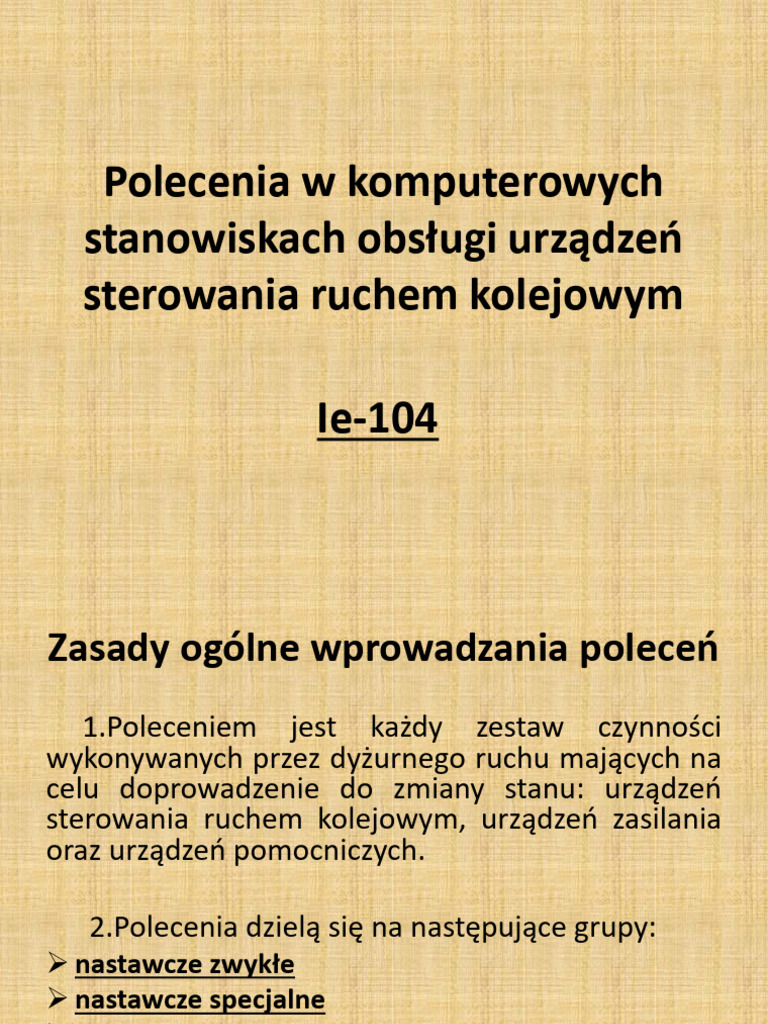 Polecenia w komputerowych stanowiskach obsługi urządzeń sterowania ruchem kolejowym

Ie-104

Zasady ogólne wprowadzania poleceń

1.Poleceniem jest każdy zestaw czynności wykonywanych przez dyżurnego ruchu mających na celu doprowadzenie do zmiany stanu: urządzeń sterowania ruchem kolejowym, urządzeń zasilania oraz urządzeń pomocniczych.

2.Polecenia dzielą się na następujące grupy:
➢ nastawcze zwykłe
➢ nastawcze specjalne